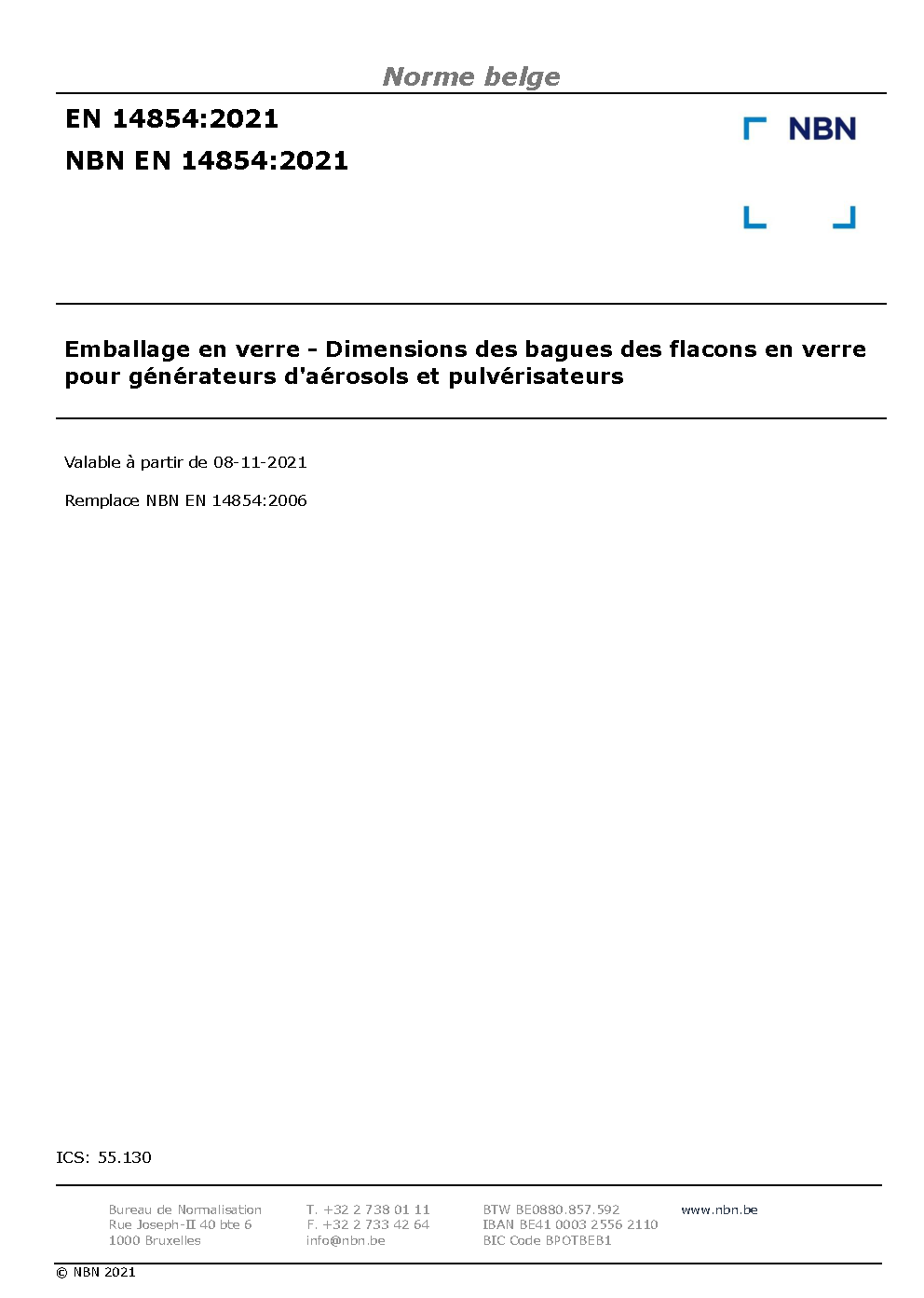 Norme belge

EN 14854:2021

NBN EN 14854:2021

NBN

Emballage en verre - Dimensions des bagues des flacons en verre pour générateurs d'aérosols et pulvérisateurs

Valable à partir de 08-11-2021

Remplace NBN EN 14854:2006

ICS: 55.130

Bureau de Normalisation
Rue Joseph-II 40 bte 6
1000 Bruxelles

T. +32 2 738 01 11
F. +32 2 733 42 64
info@nbn.be

BTW BE0880.857.592
IBAN BE41 0003 2556 2110
BIC Code BPOTBEB1

www.nbn.be

© NBN 2021